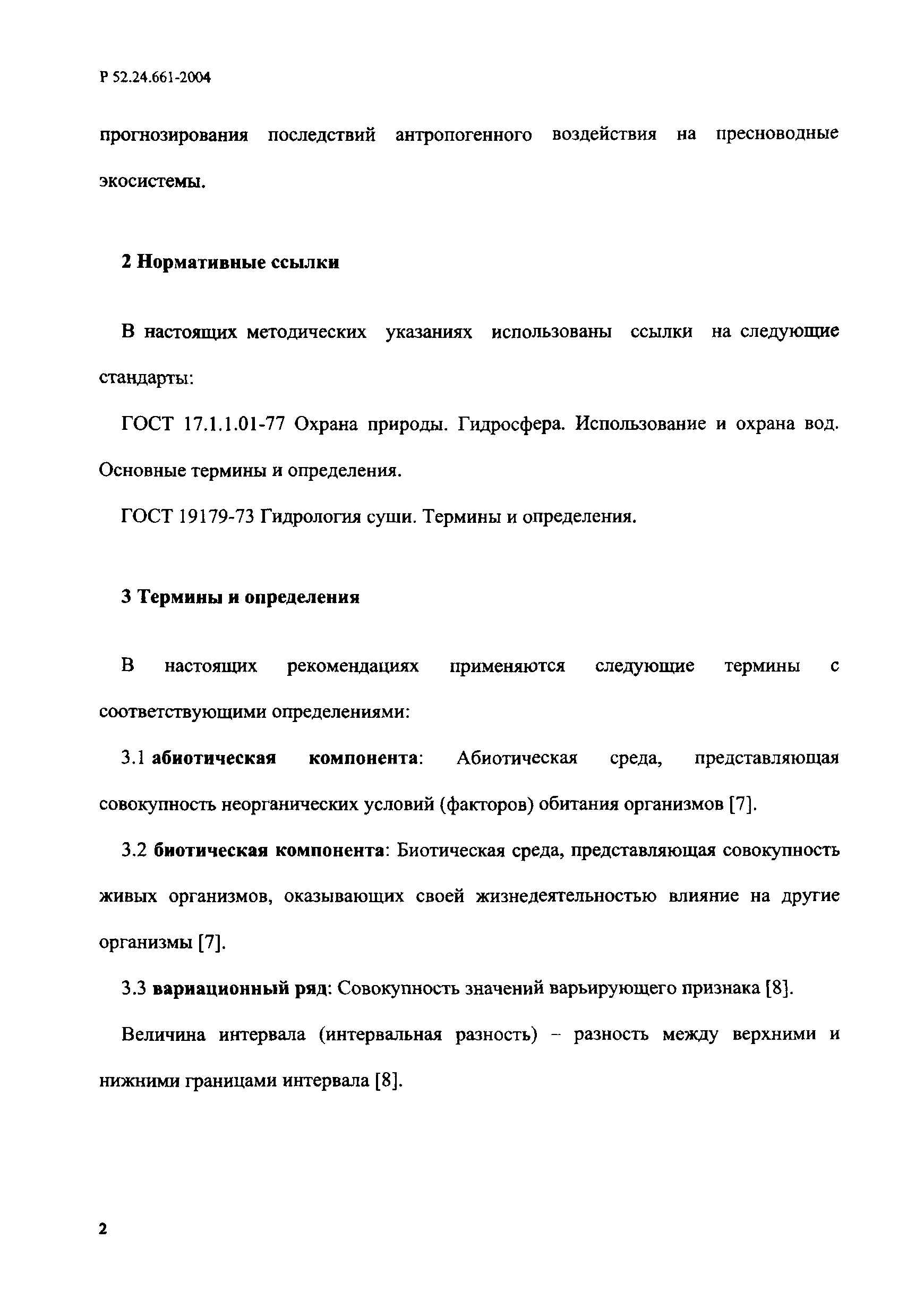 Р 52.24.661-2004

прогнозирования последствий антропогенного воздействия на пресноводные экосистемы.

2 Нормативные ссылки

В настоящих методических указаниях использованы ссылки на следующие стандарты:

ГОСТ 17.1.1.01-77 Охрана природы. Гидросфера. Использование и охрана вод. Основные термины и определения.

ГОСТ 19179-73 Гидрология суши. Термины и определения.

3 Термины и определения

В настоящих рекомендациях применяются следующие термины с соответствующими определениями:

3.1 абиотическая компонента: Абиотическая среда, представляющая совокупность неорганических условий (факторов) обитания организмов [7].

3.2 биотическая компонента: Биотическая среда, представляющая совокупность живых организмов, оказывающих своей жизнедеятельностью влияние на другие организмы [7].

3.3 вариационный ряд: Совокупность значений варьирующего признака [8].

Величина интервала (интервальная разность) – разность между верхними и нижними границами интервала [8].

2